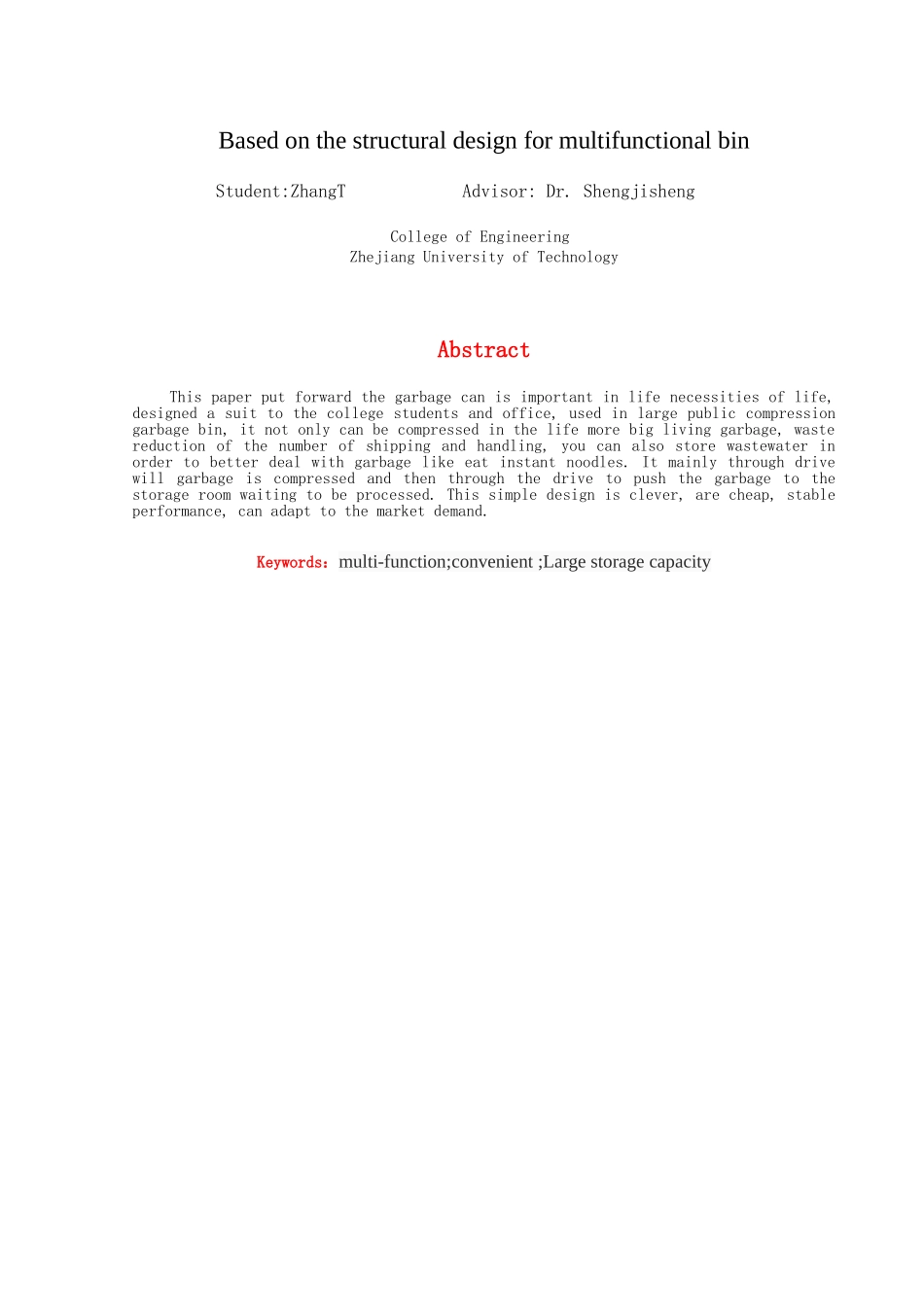 Based on the structural design for multifunctional bin

Student:ZhangT Advisor: Dr. Shengjisheng

College of Engineering
Zhejiang University of Technology

Abstract

This paper put forward the garbage can is important in life necessities of life, designed a suit to the college students and office, used in large public compression garbage bin, it not only can be compressed in the life more big living garbage, waste reduction of the number of shipping and handling, you can also store wastewater in order to better deal with garbage like eat instant noodles. It mainly through drive will garbage is compressed and then through the drive to push the garbage to the storage room waiting to be processed. This simple design is clever, are cheap, stable performance, can adapt to the market demand.

Keywords: multi-function;convenient ;Large storage capacity